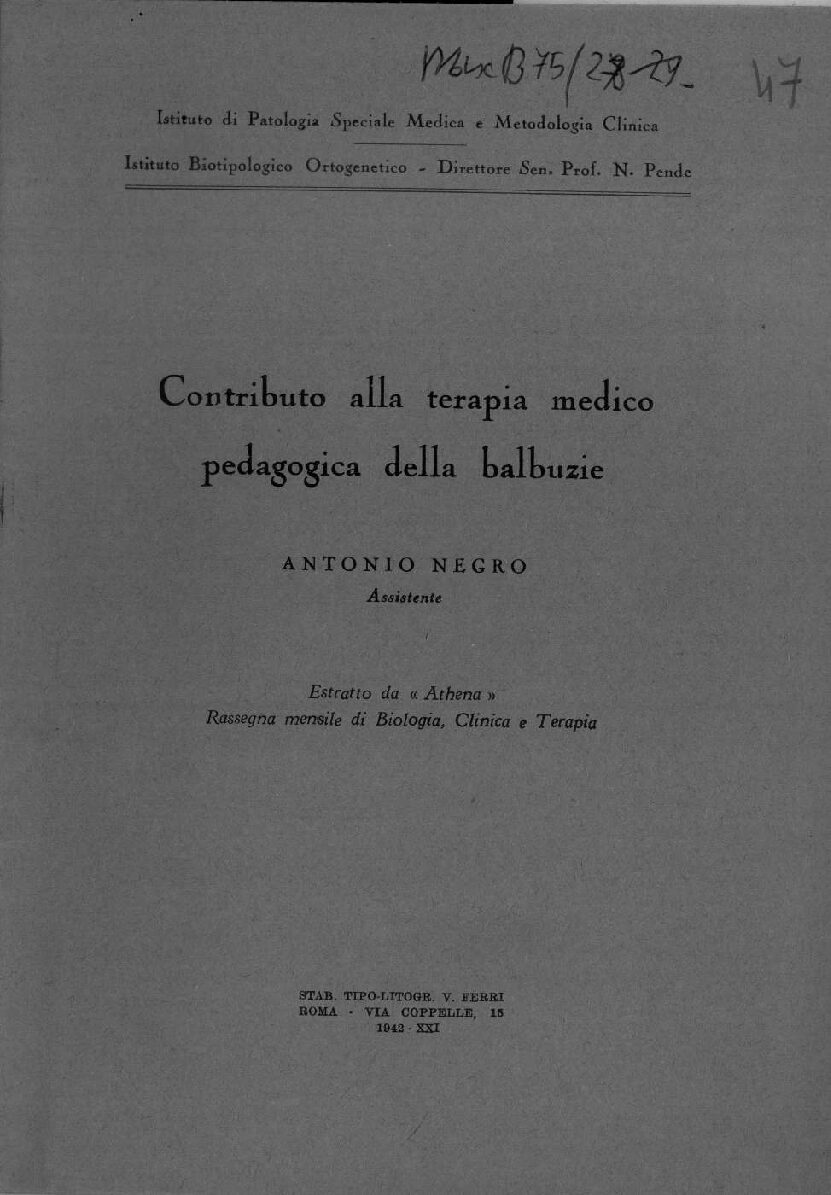 Misc B 75/28-29. 47

Istituto di Patologia Speciale Medica e Metodologia Clinica

Istituto Biotipologico Ortogenetico - Direttore Sen. Prof. N. Pende

Contributo alla terapia medico pedagogica della balbuzie

ANTONIO NEGRO
Assistente

Estratto da « Athena »
Rassegna mensile di Biologia, Clinica e Terapia

STAB. TIPO-LITOGR. V. FERRI
ROMA - VIA COPPELLE, 15
1943 - XXI